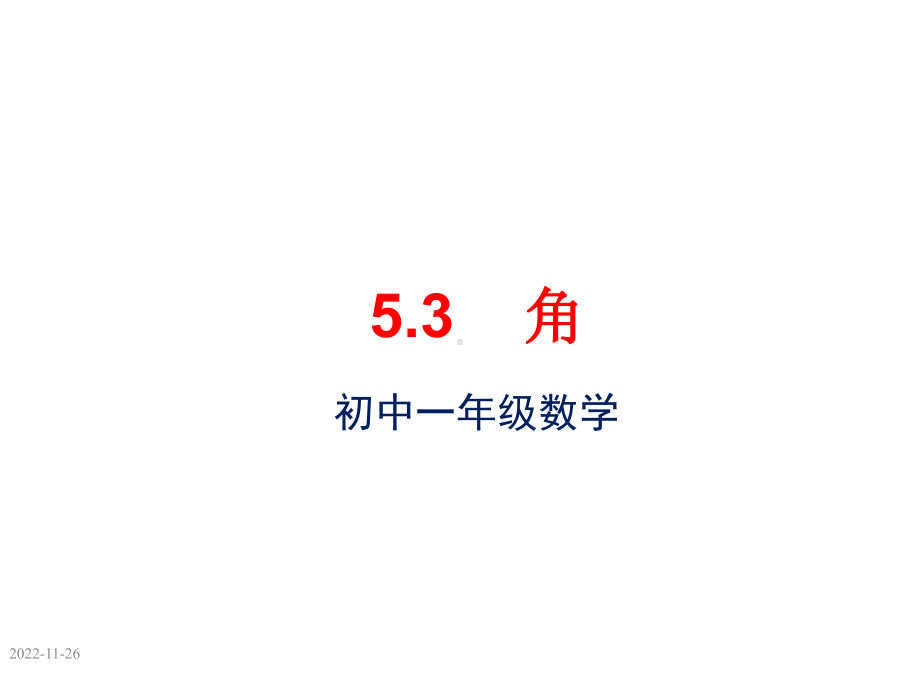 5.3 角

初中一年级数学

2022-11-26